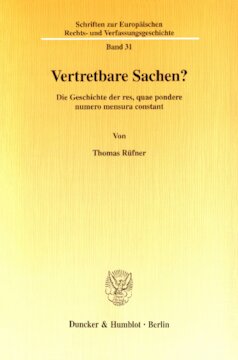 Schriften zur Europäischen Rechts- und Verfassungsgeschichte

Band 31

Vertretbare Sachen?

Die Geschichte der res, quae pondere numero mensura constant

Von

Thomas Rüfner

Duncker & Humblot · Berlin